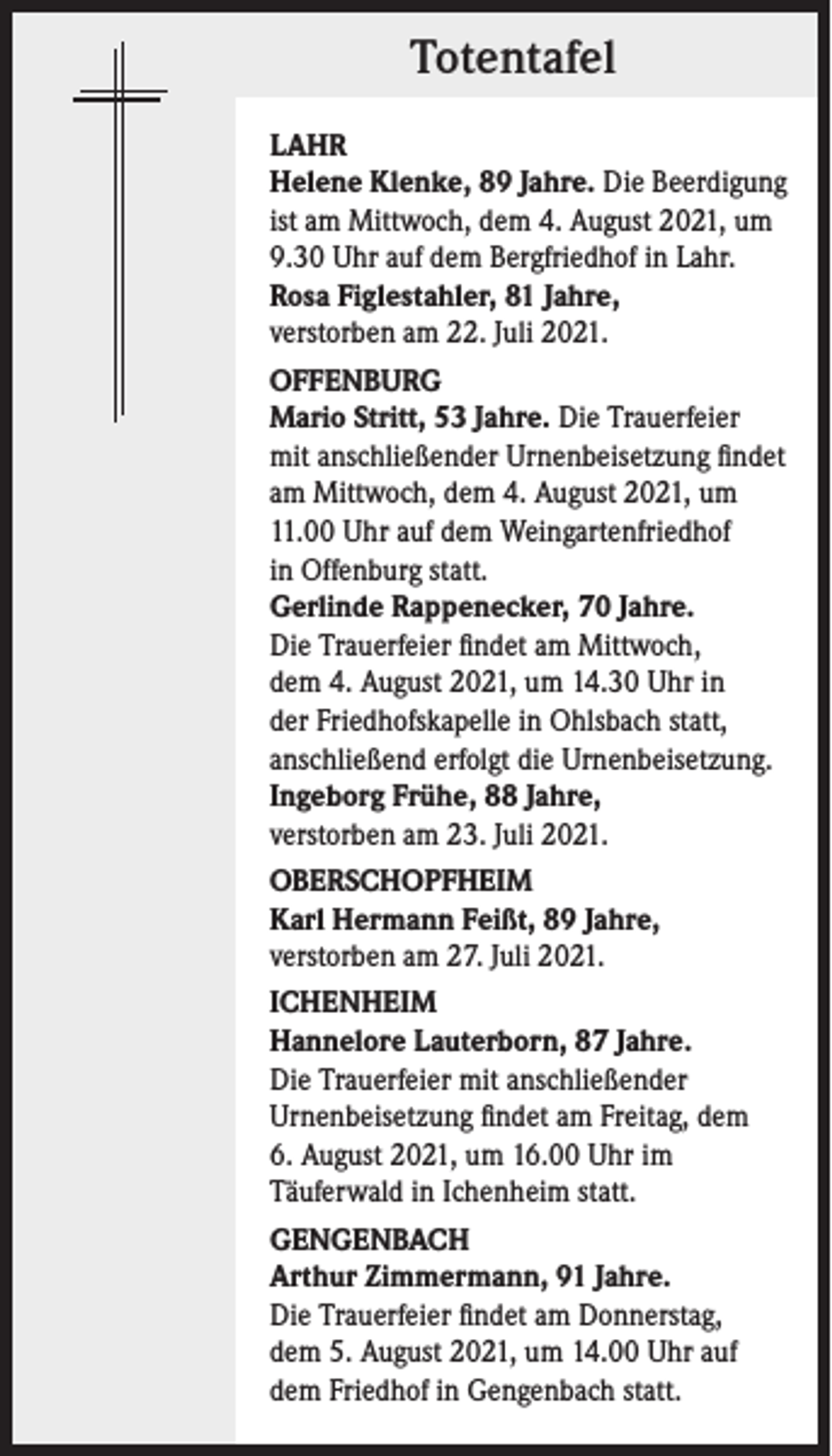 Totentafel

LAHR

Helene Klenke, 89 Jahre. Die Beerdigung ist am Mittwoch, dem 4. August 2021, um 9.30 Uhr auf dem Bergfriedhof in Lahr.

Rosa Figlestahler, 81 Jahre, verstorben am 22. Juli 2021.

OFFENBURG

Mario Stritt, 53 Jahre. Die Trauerfeier mit anschließender Urnenbeisetzung findet am Mittwoch, dem 4. August 2021, um 11.00 Uhr auf dem Weingartenfriedhof in Offenburg statt.

Gerlinde Rappenecker, 70 Jahre. Die Trauerfeier findet am Mittwoch, dem 4. August 2021, um 14.30 Uhr in der Friedhofskapelle in Ohlsbach statt, anschließend erfolgt die Urnenbeisetzung.

Ingeborg Frühe, 88 Jahre, verstorben am 23. Juli 2021.

OBERSCHOPFHEIM

Karl Hermann Feißt, 89 Jahre, verstorben am 27. Juli 2021.

ICHENHEIM

Hannelore Lauterborn, 87 Jahre. Die Trauerfeier mit anschließender Urnenbeisetzung findet am Freitag, dem 6. August 2021, um 16.00 Uhr im Täuferwald in Ichenheim statt.

GENGENBACH

Arthur Zimmermann, 91 Jahre. Die Trauerfeier findet am Donnerstag, dem 5. August 2021, um 14.00 Uhr auf dem Friedhof in Gengenbach statt.